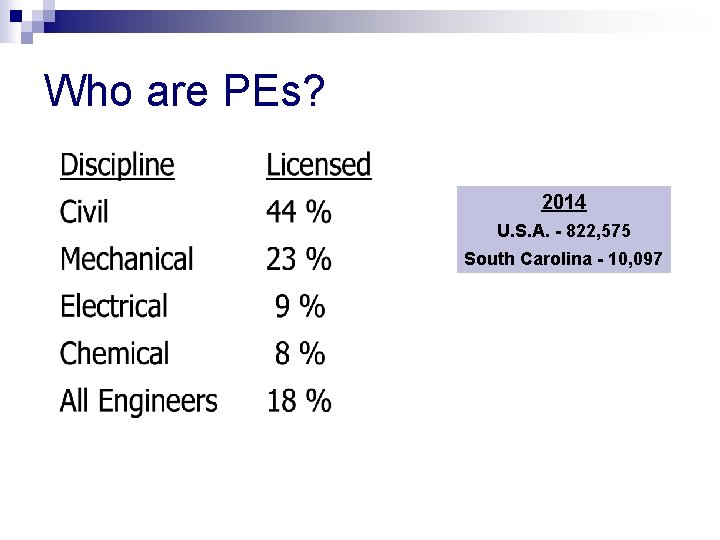 Who are PEs?

| Discipline | Licensed |
|---|---|
| Civil | 44 % |
| Mechanical | 23 % |
| Electrical | 9 % |
| Chemical | 8 % |
| All Engineers | 18 % |

2014
U.S.A. - 822,575
South Carolina - 10,097